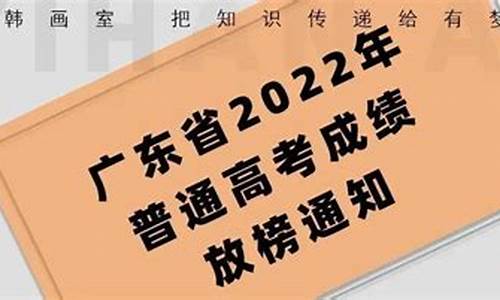 韩画室 把知识传递给有梦

广东省2022年
普通高考成绩
放榜通知